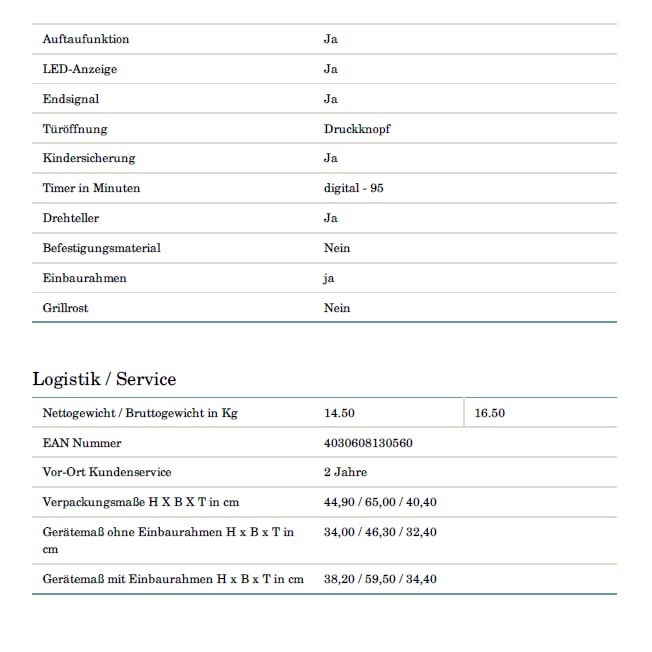 | | |
|---|---|
| Auftaufunktion | Ja |
| LED-Anzeige | Ja |
| Endsignal | Ja |
| Türöffnung | Druckknopf |
| Kindersicherung | Ja |
| Timer in Minuten | digital - 95 |
| Drehteller | Ja |
| Befestigungsmaterial | Nein |
| Einbaurahmen | ja |
| Grillrost | Nein |

Logistik / Service

| | | |
|---|---|---|
| Nettogewicht / Bruttogewicht in Kg | 14.50 | 16.50 |
| EAN Nummer | 4030608130560 | |
| Vor-Ort Kundenservice | 2 Jahre | |
| Verpackungsmaße H X B X T in cm | 44,90 / 65,00 / 40,40 | |
| Gerätemaß ohne Einbaurahmen H x B x T in cm | 34,00 / 46,30 / 32,40 | |
| Gerätemaß mit Einbaurahmen H x B x T in cm | 38,20 / 59,50 / 34,40 | |